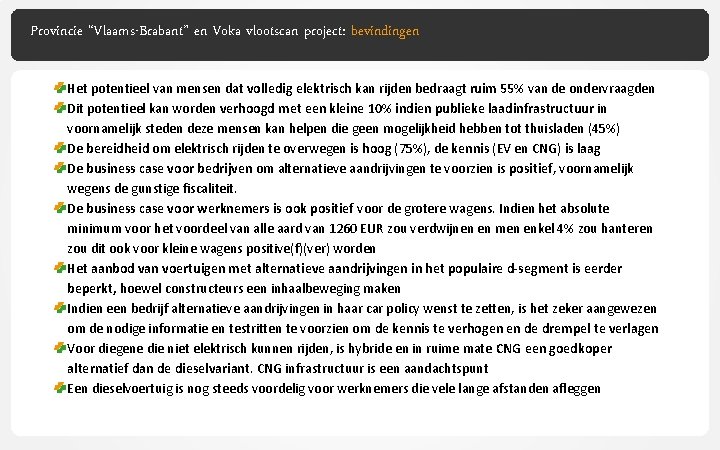 Provincie "Vlaams-Brabant" en Voka vlootscan project: bevindingen

Het potentieel van mensen dat volledig elektrisch kan rijden bedraagt ruim 55% van de ondervraagden

Dit potentieel kan worden verhoogd met een kleine 10% indien publieke laadinfrastructuur in voornamelijk steden deze mensen kan helpen die geen mogelijkheid hebben tot thuisladen (45%)

De bereidheid om elektrisch rijden te overwegen is hoog (75%), de kennis (EV en CNG) is laag

De business case voor bedrijven om alternatieve aandrijvingen te voorzien is positief, voornamelijk wegens de gunstige fiscaliteit.

De business case voor werknemers is ook positief voor de grotere wagens. Indien het absolute minimum voor het voordeel van alle aard van 1260 EUR zou verdwijnen en men enkel 4% zou hanteren zou dit ook voor kleine wagens positive(f)(ver) worden

Het aanbod van voertuigen met alternatieve aandrijvingen in het populaire d-segment is eerder beperkt, hoewel constructeurs een inhaalbeweging maken

Indien een bedrijf alternatieve aandrijvingen in haar car policy wenst te zetten, is het zeker aangewezen om de nodige informatie en testritten te voorzien om de kennis te verhogen en de drempel te verlagen

Voor diegene die niet elektrisch kunnen rijden, is hybride en in ruime mate CNG een goedkoper alternatief dan de dieselvariant. CNG infrastructuur is een aandachtspunt

Een dieselvoertuig is nog steeds voordelig voor werknemers die vele lange afstanden afleggen